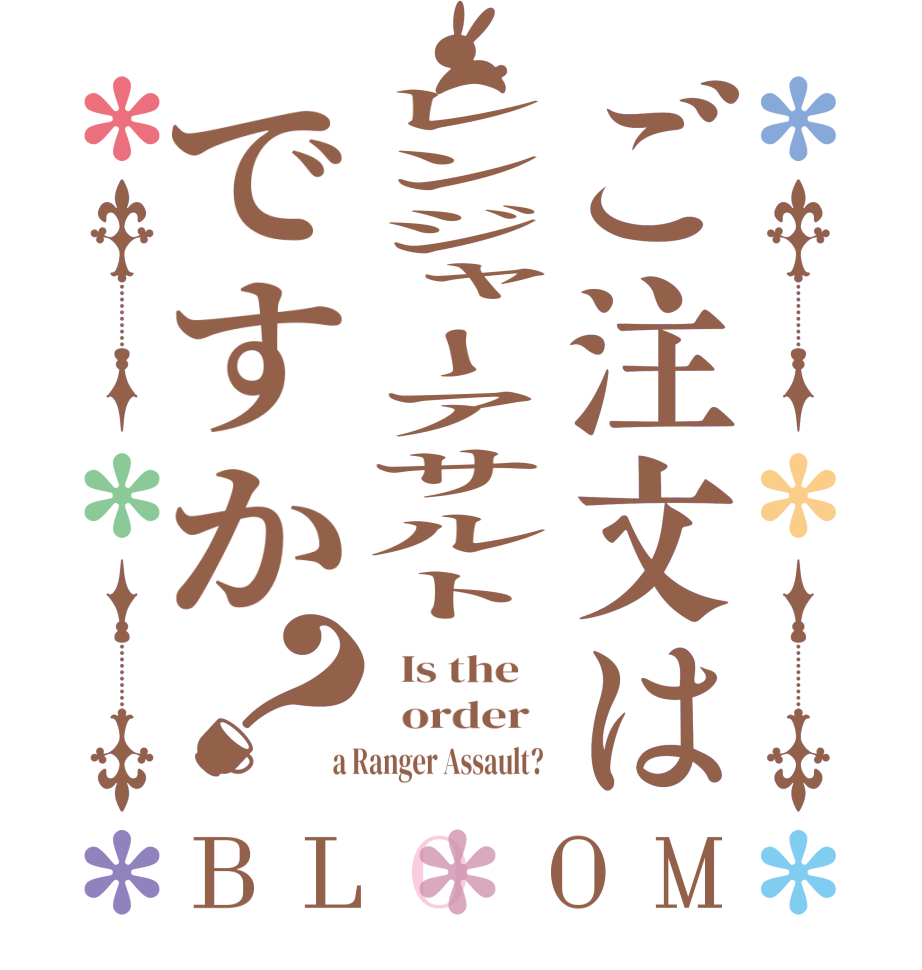 ご注文は
レンジャーアサルト
ですか？

Is the order a Ranger Assault?

BLOOM